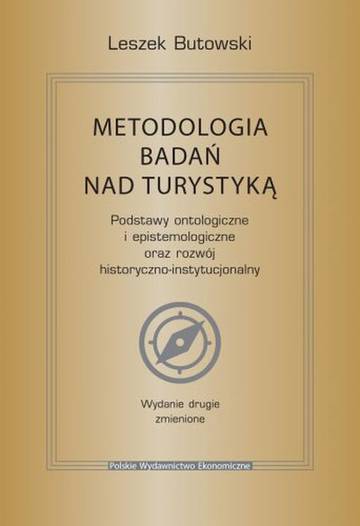 Leszek Butowski

METODOLOGIA BADAŃ NAD TURYSTYKĄ

Podstawy ontologiczne i epistemologiczne oraz rozwój historyczno-instytucjonalny

Wydanie drugie zmienione

Polskie Wydawnictwo Ekonomiczne